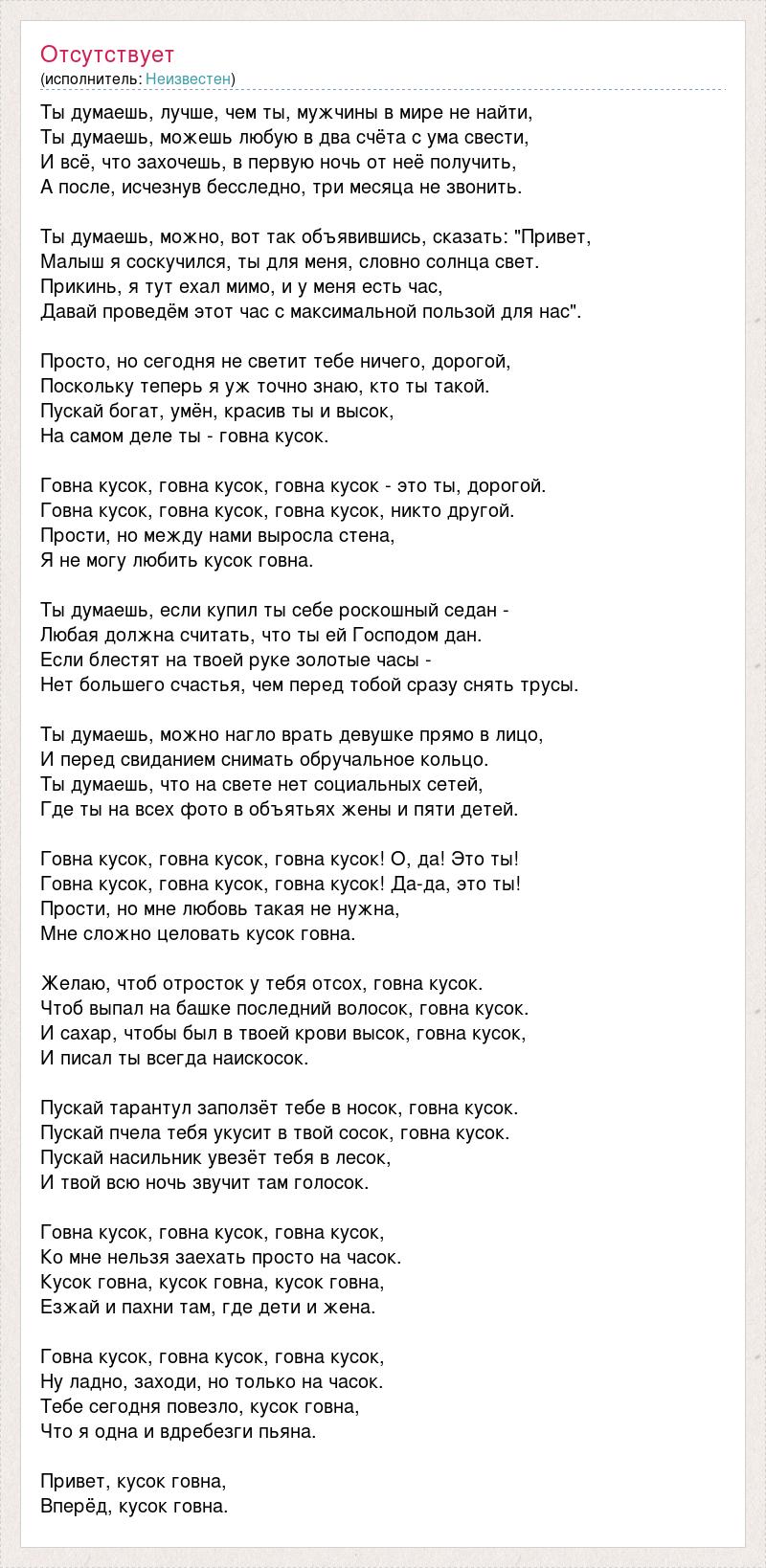 Отсутствует
(исполнитель: Неизвестен)

Ты думаешь, лучше, чем ты, мужчины в мире не найти,
Ты думаешь, можешь любую в два счёта с ума свести,
И всё, что захочешь, в первую ночь от неё получить,
А после, исчезнув бесследно, три месяца не звонить.

Ты думаешь, можно, вот так объявившись, сказать: "Привет,
Малыш я соскучился, ты для меня, словно солнца свет.
Прикинь, я тут ехал мимо, и у меня есть час,
Давай проведём этот час с максимальной пользой для нас".

Просто, но сегодня не светит тебе ничего, дорогой,
Поскольку теперь я уж точно знаю, кто ты такой.
Пускай богат, умён, красив ты и высок,
На самом деле ты - говна кусок.

Говна кусок, говна кусок, говна кусок - это ты, дорогой.
Говна кусок, говна кусок, говна кусок, никто другой.
Прости, но между нами выросла стена,
Я не могу любить кусок говна.

Ты думаешь, если купил ты себе роскошный седан -
Любая должна считать, что ты ей Господом дан.
Если блестят на твоей руке золотые часы -
Нет большего счастья, чем перед тобой сразу снять трусы.

Ты думаешь, можно нагло врать девушке прямо в лицо,
И перед свиданием снимать обручальное кольцо.
Ты думаешь, что на свете нет социальных сетей,
Где ты на всех фото в объятьях жены и пяти детей.

Говна кусок, говна кусок, говна кусок! О, да! Это ты!
Говна кусок, говна кусок, говна кусок! Да-да, это ты!
Прости, но мне любовь такая не нужна,
Мне сложно целовать кусок говна.

Желаю, чтоб отросток у тебя отсох, говна кусок.
Чтоб выпал на башке последний волосок, говна кусок.
И сахар, чтобы был в твоей крови высок, говна кусок,
И писал ты всегда наискосок.

Пускай тарантул заползёт тебе в носок, говна кусок.
Пускай пчела тебя укусит в твой сосок, говна кусок.
Пускай насильник увезёт тебя в лесок,
И твой всю ночь звучит там голосок.

Говна кусок, говна кусок, говна кусок,
Ко мне нельзя заехать просто на часок.
Кусок говна, кусок говна, кусок говна,
Езжай и пахни там, где дети и жена.

Говна кусок, говна кусок, говна кусок,
Ну ладно, заходи, но только на часок.
Тебе сегодня повезло, кусок говна,
Что я одна и вдребезги пьяна.

Привет, кусок говна,
Вперёд, кусок говна.